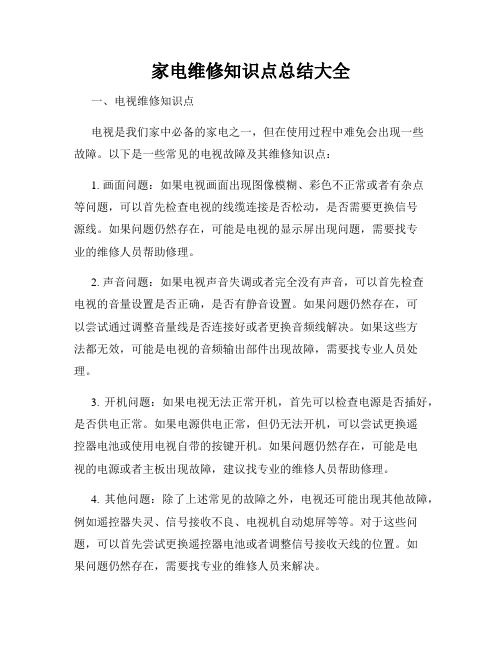 家电维修知识点总结大全

一、电视维修知识点

电视是我们家中必备的家电之一，但在使用过程中难免会出现一些故障。以下是一些常见的电视故障及其维修知识点：

1. 画面问题：如果电视画面出现图像模糊、彩色不正常或者有杂点等问题，可以首先检查电视的线缆连接是否松动，是否需要更换信号源线。如果问题仍然存在，可能是电视的显示屏出现问题，需要找专业的维修人员帮助修理。

2. 声音问题：如果电视声音失调或者完全没有声音，可以首先检查电视的音量设置是否正确，是否有静音设置。如果问题仍然存在，可以尝试通过调整音量线是否连接好或者更换音频线解决。如果这些方法都无效，可能是电视的音频输出部件出现故障，需要找专业人员处理。

3. 开机问题：如果电视无法正常开机，首先可以检查电源是否插好，是否供电正常。如果电源供电正常，但仍无法开机，可以尝试更换遥控器电池或使用电视自带的按键开机。如果问题仍然存在，可能是电视的电源或者主板出现故障，建议找专业的维修人员帮助修理。

4. 其他问题：除了上述常见的故障之外，电视还可能出现其他故障，例如遥控器失灵、信号接收不良、电视机自动熄屏等等。对于这些问题，可以首先尝试更换遥控器电池或者调整信号接收天线的位置。如果问题仍然存在，需要找专业的维修人员来解决。